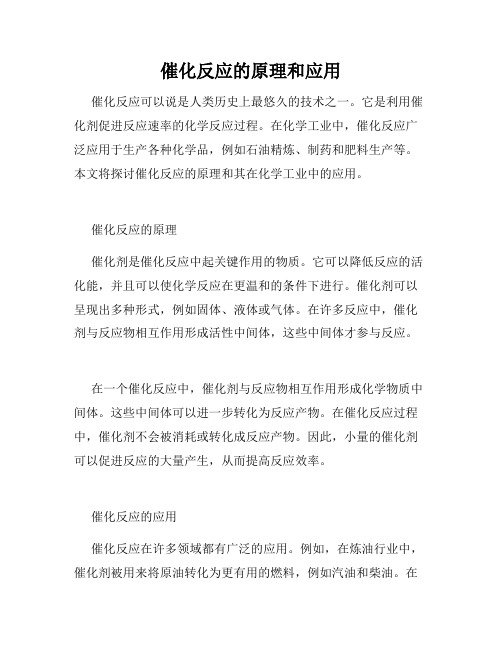 催化反应的原理和应用

催化反应可以说是人类历史上最悠久的技术之一。它是利用催化剂促进反应速率的化学反应过程。在化学工业中，催化反应广泛应用于生产各种化学品，例如石油精炼、制药和肥料生产等。本文将探讨催化反应的原理和其在化学工业中的应用。

催化反应的原理

催化剂是催化反应中起关键作用的物质。它可以降低反应的活化能，并且可以使化学反应在更温和的条件下进行。催化剂可以呈现出多种形式，例如固体、液体或气体。在许多反应中，催化剂与反应物相互作用形成活性中间体，这些中间体才参与反应。

在一个催化反应中，催化剂与反应物相互作用形成化学物质中间体。这些中间体可以进一步转化为反应产物。在催化反应过程中，催化剂不会被消耗或转化成反应产物。因此，小量的催化剂可以促进反应的大量产生，从而提高反应效率。

催化反应的应用

催化反应在许多领域都有广泛的应用。例如，在炼油行业中，催化剂被用来将原油转化为更有用的燃料，例如汽油和柴油。在